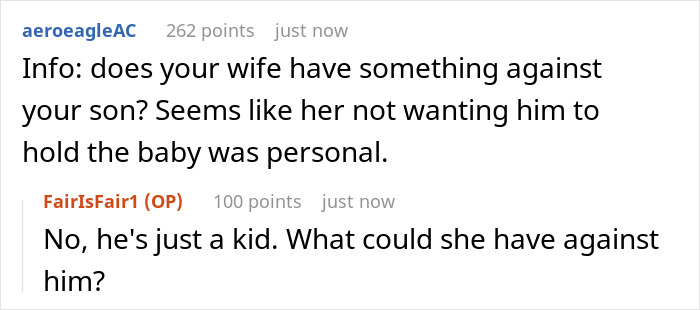 aeroeagleAC 262 points just now

Info: does your wife have something against your son? Seems like her not wanting him to hold the baby was personal.

FairIsFair1 (OP) 100 points just now

No, he's just a kid. What could she have against him?